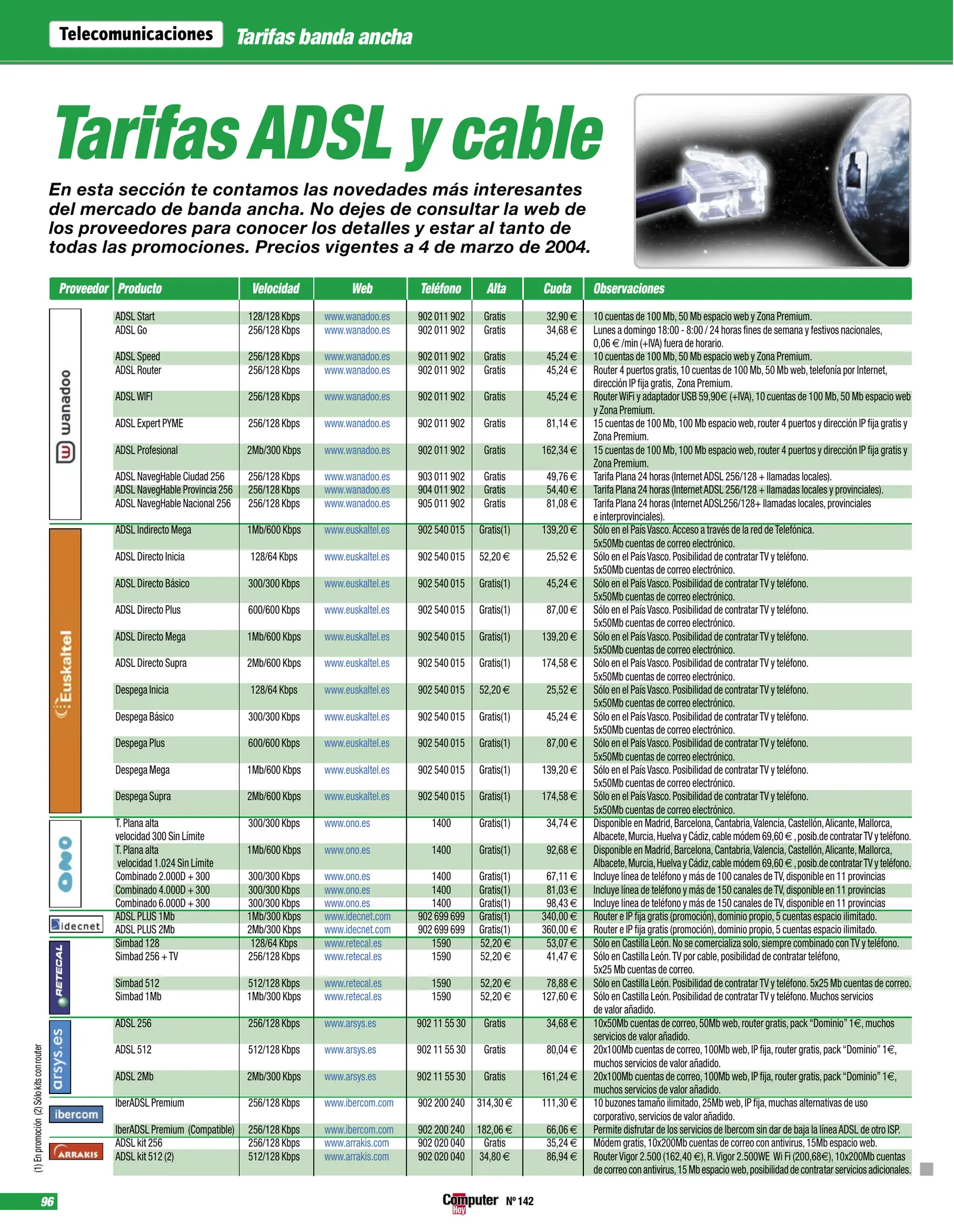 Telecomunicaciones Tarifas banda ancha

Tarifas ADSL y cable

En esta sección te contamos las novedades más interesantes del mercado de banda ancha. No dejes de consultar la web de los proveedores para conocer los detalles y estar al tanto de todas las promociones. Precios vigentes a 4 de marzo de 2004.

| Proveedor | Producto | Velocidad | Web | Teléfono | Alta | Cuota | Observaciones |
|---|---|---|---|---|---|---|---|
| wanadoo | ADSL Start | 128/128 Kbps | www.wanadoo.es | 902 011 902 | Gratis | 32,90 € | 10 cuentas de 100 Mb, 50 Mb espacio web y Zona Premium. |
| | ADSL Go | 256/128 Kbps | www.wanadoo.es | 902 011 902 | Gratis | 34,68 € | Lunes a domingo 18:00 - 8:00 / 24 horas fines de semana y festivos nacionales, 0,06 € /min (+IVA) fuera de horario. |
| | ADSL Speed | 256/128 Kbps | www.wanadoo.es | 902 011 902 | Gratis | 45,24 € | 10 cuentas de 100 Mb, 50 Mb espacio web y Zona Premium. |
| | ADSL Router | 256/128 Kbps | www.wanadoo.es | 902 011 902 | Gratis | 45,24 € | Router 4 puertos gratis, 10 cuentas de 100 Mb, 50 Mb web, telefonía por Internet, dirección IP fija gratis, Zona Premium. |
| | ADSL WIFI | 256/128 Kbps | www.wanadoo.es | 902 011 902 | Gratis | 45,24 € | Router WiFi y adaptador USB 59,90€ (+IVA), 10 cuentas de 100 Mb, 50 Mb espacio web y Zona Premium. |
| | ADSL Expert PYME | 256/128 Kbps | www.wanadoo.es | 902 011 902 | Gratis | 81,14 € | 15 cuentas de 100 Mb, 100 Mb espacio web, router 4 puertos y dirección IP fija gratis y Zona Premium. |
| | ADSL Profesional | 2Mb/300 Kbps | www.wanadoo.es | 902 011 902 | Gratis | 162,34 € | 15 cuentas de 100 Mb, 100 Mb espacio web, router 4 puertos y dirección IP fija gratis y Zona Premium. |
| | ADSL NavegHable Ciudad 256 | 256/128 Kbps | www.wanadoo.es | 903 011 902 | Gratis | 49,76 € | Tarifa Plana 24 horas (Internet ADSL 256/128 + llamadas locales). |
| | ADSL NavegHable Provincia 256 | 256/128 Kbps | www.wanadoo.es | 904 011 902 | Gratis | 54,40 € | Tarifa Plana 24 horas (Internet ADSL 256/128 + llamadas locales y provinciales). |
| | ADSL NavegHable Nacional 256 | 256/128 Kbps | www.wanadoo.es | 905 011 902 | Gratis | 81,08 € | Tarifa Plana 24 horas (Internet ADSL256/128+ llamadas locales, provinciales e interprovinciales). |
| Euskaltel | ADSL Indirecto Mega | 1Mb/600 Kbps | www.euskaltel.es | 902 540 015 | Gratis(1) | 139,20 € | Sólo en el País Vasco. Acceso a través de la red de Telefónica. 5x50Mb cuentas de correo electrónico. |
| | ADSL Directo Inicia | 128/64 Kbps | www.euskaltel.es | 902 540 015 | 52,20 € | 25,52 € | Sólo en el País Vasco. Posibilidad de contratar TV y teléfono. 5x50Mb cuentas de correo electrónico. |
| | ADSL Directo Básico | 300/300 Kbps | www.euskaltel.es | 902 540 015 | Gratis(1) | 45,24 € | Sólo en el País Vasco. Posibilidad de contratar TV y teléfono. 5x50Mb cuentas de correo electrónico. |
| | ADSL Directo Plus | 600/600 Kbps | www.euskaltel.es | 902 540 015 | Gratis(1) | 87,00 € | Sólo en el País Vasco. Posibilidad de contratar TV y teléfono. 5x50Mb cuentas de correo electrónico. |
| | ADSL Directo Mega | 1Mb/600 Kbps | www.euskaltel.es | 902 540 015 | Gratis(1) | 139,20 € | Sólo en el País Vasco. Posibilidad de contratar TV y teléfono. 5x50Mb cuentas de correo electrónico. |
| | ADSL Directo Supra | 2Mb/600 Kbps | www.euskaltel.es | 902 540 015 | Gratis(1) | 174,58 € | Sólo en el País Vasco. Posibilidad de contratar TV y teléfono. 5x50Mb cuentas de correo electrónico. |
| | Despega Inicia | 128/64 Kbps | www.euskaltel.es | 902 540 015 | 52,20 € | 25,52 € | Sólo en el País Vasco. Posibilidad de contratar TV y teléfono. 5x50Mb cuentas de correo electrónico. |
| | Despega Básico | 300/300 Kbps | www.euskaltel.es | 902 540 015 | Gratis(1) | 45,24 € | Sólo en el País Vasco. Posibilidad de contratar TV y teléfono. 5x50Mb cuentas de correo electrónico. |
| | Despega Plus | 600/600 Kbps | www.euskaltel.es | 902 540 015 | Gratis(1) | 87,00 € | Sólo en el País Vasco. Posibilidad de contratar TV y teléfono. 5x50Mb cuentas de correo electrónico. |
| | Despega Mega | 1Mb/600 Kbps | www.euskaltel.es | 902 540 015 | Gratis(1) | 139,20 € | Sólo en el País Vasco. Posibilidad de contratar TV y teléfono. 5x50Mb cuentas de correo electrónico. |
| | Despega Supra | 2Mb/600 Kbps | www.euskaltel.es | 902 540 015 | Gratis(1) | 174,58 € | Sólo en el País Vasco. Posibilidad de contratar TV y teléfono. 5x50Mb cuentas de correo electrónico. |
| ono | T. Plana alta velocidad 300 Sin Límite | 300/300 Kbps | www.ono.es | 1400 | Gratis(1) | 34,74 € | Disponible en Madrid, Barcelona, Cantabria, Valencia, Castellón, Alicante, Mallorca, Albacete, Murcia, Huelva y Cádiz, cable módem 69,60 € , posib.de contratar TV y teléfono. |
| | T. Plana alta velocidad 1.024 Sin Límite | 1Mb/600 Kbps | www.ono.es | 1400 | Gratis(1) | 92,68 € | Disponible en Madrid, Barcelona, Cantabria, Valencia, Castellón, Alicante, Mallorca, Albacete, Murcia, Huelva y Cádiz, cable módem 69,60 € , posib.de contratar TV y teléfono. |
| | Combinado 2.000D + 300 | 300/300 Kbps | www.ono.es | 1400 | Gratis(1) | 67,11 € | Incluye línea de teléfono y más de 100 canales de TV, disponible en 11 provincias |
| | Combinado 4.000D + 300 | 300/300 Kbps | www.ono.es | 1400 | Gratis(1) | 81,03 € | Incluye línea de teléfono y más de 150 canales de TV, disponible en 11 provincias |
| | Combinado 6.000D + 300 | 300/300 Kbps | www.ono.es | 1400 | Gratis(1) | 98,43 € | Incluye línea de teléfono y más de 150 canales de TV, disponible en 11 provincias |
| idecnet | ADSL PLUS 1Mb | 1Mb/300 Kbps | www.idecnet.com | 902 699 699 | Gratis(1) | 340,00 € | Router e IP fija gratis (promoción), dominio propio, 5 cuentas espacio ilimitado. |
| | ADSL PLUS 2Mb | 2Mb/300 Kbps | www.idecnet.com | 902 699 699 | Gratis(1) | 360,00 € | Router e IP fija gratis (promoción), dominio propio, 5 cuentas espacio ilimitado. |
| RETECAL | Simbad 128 | 128/64 Kbps | www.retecal.es | 1590 | 52,20 € | 53,07 € | Sólo en Castilla León. No se comercializa solo, siempre combinado con TV y teléfono. |
| | Simbad 256 + TV | 256/128 Kbps | www.retecal.es | 1590 | 52,20 € | 41,47 € | Sólo en Castilla León. TV por cable, posibilidad de contratar teléfono, 5x25 Mb cuentas de correo. |
| | Simbad 512 | 512/128 Kbps | www.retecal.es | 1590 | 52,20 € | 78,88 € | Sólo en Castilla León. Posibilidad de contratar TV y teléfono. 5x25 Mb cuentas de correo. |
| | Simbad 1Mb | 1Mb/300 Kbps | www.retecal.es | 1590 | 52,20 € | 127,60 € | Sólo en Castilla León. Posibilidad de contratar TV y teléfono. Muchos servicios de valor añadido. |
| arsys.es | ADSL 256 | 256/128 Kbps | www.arsys.es | 902 11 55 30 | Gratis | 34,68 € | 10x50Mb cuentas de correo, 50Mb web, router gratis, pack “Dominio” 1€, muchos servicios de valor añadido. |
| | ADSL 512 | 512/128 Kbps | www.arsys.es | 902 11 55 30 | Gratis | 80,04 € | 20x100Mb cuentas de correo, 100Mb web, IP fija, router gratis, pack “Dominio” 1€, muchos servicios de valor añadido. |
| | ADSL 2Mb | 2Mb/300 Kbps | www.arsys.es | 902 11 55 30 | Gratis | 161,24 € | 20x100Mb cuentas de correo, 100Mb web, IP fija, router gratis, pack “Dominio” 1€, muchos servicios de valor añadido. |
| ibercom | IberADSL Premium | 256/128 Kbps | www.ibercom.com | 902 200 240 | 314,30 € | 111,30 € | 10 buzones tamaño ilimitado, 25Mb web, IP fija, muchas alternativas de uso corporativo, servicios de valor añadido. |
| | IberADSL Premium (Compatible) | 256/128 Kbps | www.ibercom.com | 902 200 240 | 182,06 € | 66,06 € | Permite disfrutar de los servicios de Ibercom sin dar de baja la línea ADSL de otro ISP. |
| ARRAKIS | ADSL kit 256 | 256/128 Kbps | www.arrakis.com | 902 020 040 | Gratis | 35,24 € | Módem gratis, 10x200Mb cuentas de correo con antivirus, 15Mb espacio web. |
| | ADSL kit 512 (2) | 512/128 Kbps | www.arrakis.com | 902 020 040 | 34,80 € | 86,94 € | Router Vigor 2.500 (162,40 €), R. Vigor 2.500WE Wi Fi (200,68€), 10x200Mb cuentas de correo con antivirus, 15 Mb espacio web, posibilidad de contratar servicios adicionales. |

(1) En promoción (2) Sólo kits con router

96 Computer Hoy Nº 142